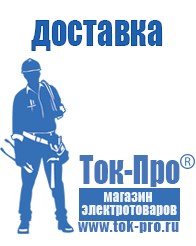 доставка

Ток-Про®

магазин электротоваров

www.tok-pro.ru